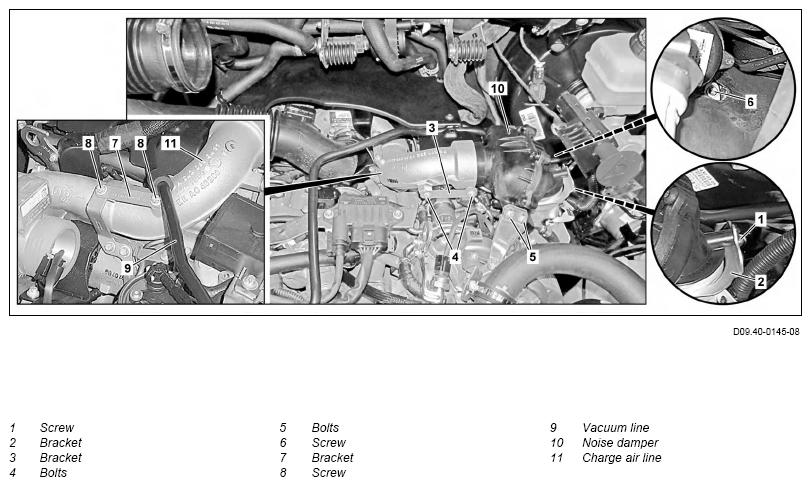 8
7
8
11
9
10
3
4
5
6
1
2

D09.40-0145-08

1 Screw
2 Bracket
3 Bracket
4 Bolts

5 Bolts
6 Screw
7 Bracket
8 Screw

9 Vacuum line
10 Noise damper
11 Charge air line